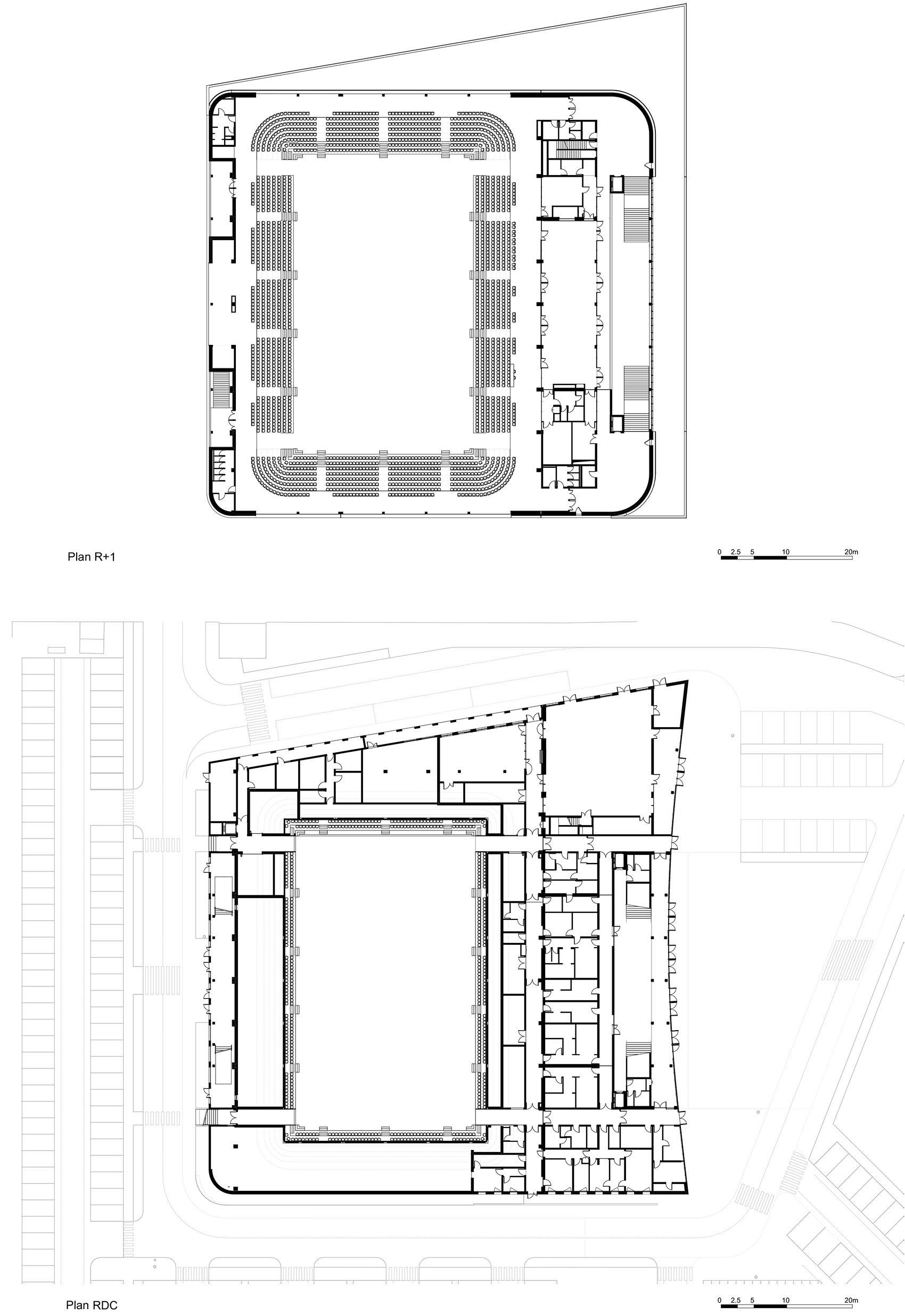 Plan R+1

0 2.5 5 10 20m

Plan RDC

0 2.5 5 10 20m